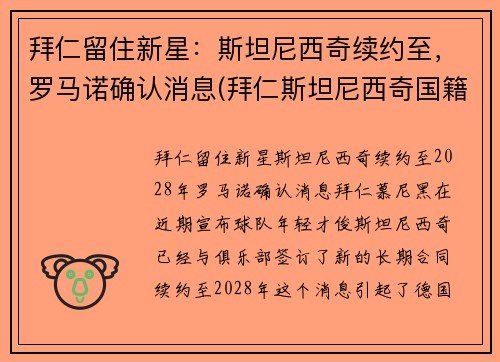 拜仁留住新星：斯坦尼西奇续约至，罗马诺确认消息(拜仁斯坦尼西奇国籍

拜仁留住新星斯坦尼西奇续约至2028年罗马诺确认消息拜仁慕尼黑在近期宣布球队年轻才俊斯坦尼西奇已经与俱乐部签订了新的长期合同续约至2028年这个消息引起了德国